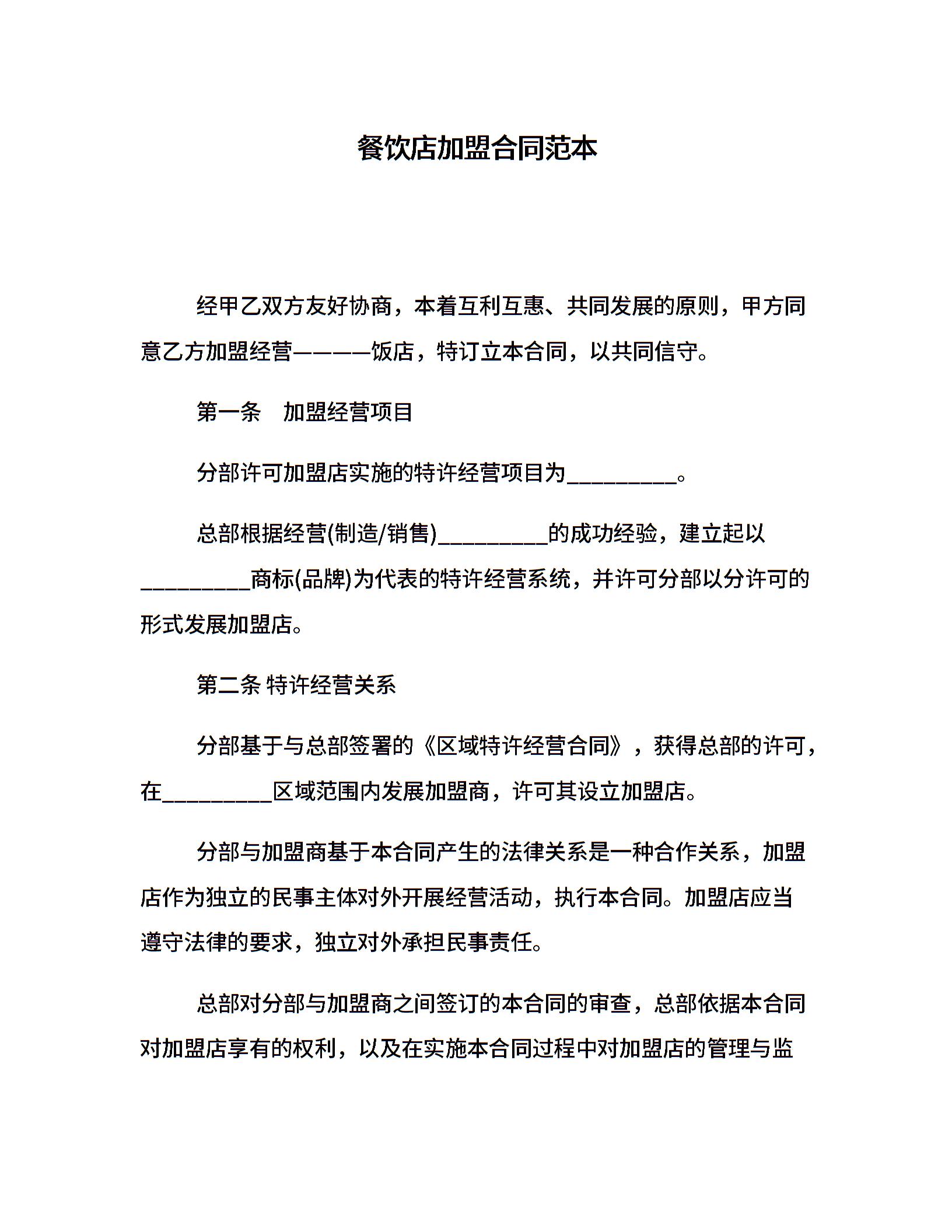 餐饮店加盟合同范本

经甲乙双方友好协商，本着互利互惠、共同发展的原则，甲方同意乙方加盟经营————饭店，特订立本合同，以共同信守。

第一条　加盟经营项目

分部许可加盟店实施的特许经营项目为__________。

总部根据经营(制造/销售)__________的成功经验，建立起以__________商标(品牌)为代表的特许经营系统，并许可分部以分许可的形式发展加盟店。

第二条 特许经营关系

分部基于与总部签署的《区域特许经营合同》，获得总部的许可，在__________区域范围内发展加盟商，许可其设立加盟店。

分部与加盟商基于本合同产生的法律关系是一种合作关系，加盟店作为独立的民事主体对外开展经营活动，执行本合同。加盟店应当遵守法律的要求，独立对外承担民事责任。

总部对分部与加盟商之间签订的本合同的审查，总部依据本合同对加盟店享有的权利，以及在实施本合同过程中对加盟店的管理与监